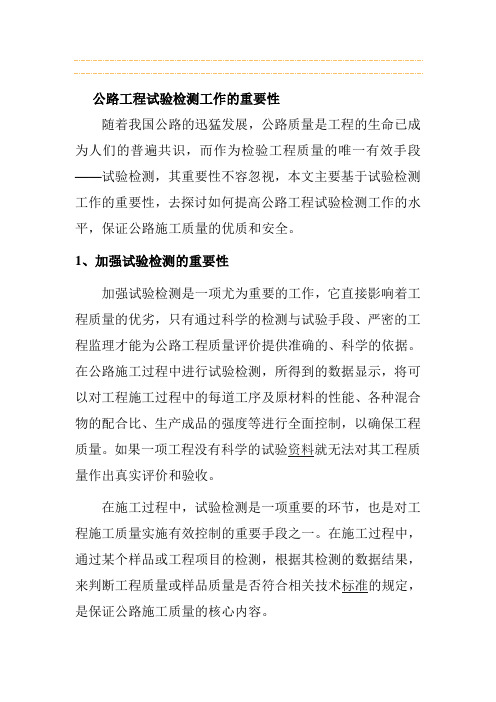 公路工程试验检测工作的重要性

随着我国公路的迅猛发展，公路质量是工程的生命已成为人们的普遍共识，而作为检验工程质量的唯一有效手段——试验检测，其重要性不容忽视，本文主要基于试验检测工作的重要性，去探讨如何提高公路工程试验检测工作的水平，保证公路施工质量的优质和安全。

1、加强试验检测的重要性

加强试验检测是一项尤为重要的工作，它直接影响着工程质量的优劣，只有通过科学的检测与试验手段、严密的工程监理才能为公路工程质量评价提供准确的、科学的依据。在公路施工过程中进行试验检测，所得到的数据显示，将可以对工程施工过程中的每道工序及原材料的性能、各种混合物的配合比、生产成品的强度等进行全面控制，以确保工程质量。如果一项工程没有科学的试验资料就无法对其工程质量作出真实评价和验收。

在施工过程中，试验检测是一项重要的环节，也是对工程施工质量实施有效控制的重要手段之一。在施工过程中，通过某个样品或工程项目的检测，根据其检测的数据结果，来判断工程质量或样品质量是否符合相关技术标准的规定，是保证公路施工质量的核心内容。